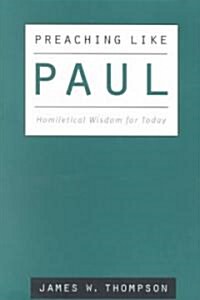 PREACHING LIKE

PAUL

Homiletical Wisdom for Today

JAMES W. THOMPSON